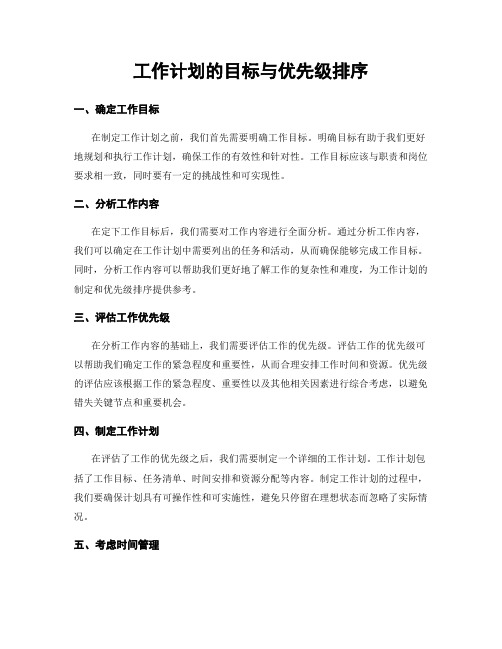 工作计划的目标与优先级排序

一、确定工作目标

在制定工作计划之前，我们首先需要明确工作目标。明确目标有助于我们更好地规划和执行工作计划，确保工作的有效性和针对性。工作目标应该与职责和岗位要求相一致，同时要有一定的挑战性和可实现性。

二、分析工作内容

在定下工作目标后，我们需要对工作内容进行全面分析。通过分析工作内容，我们可以确定在工作计划中需要列出的任务和活动，从而确保能够完成工作目标。同时，分析工作内容可以帮助我们更好地了解工作的复杂性和难度，为工作计划的制定和优先级排序提供参考。

三、评估工作优先级

在分析工作内容的基础上，我们需要评估工作的优先级。评估工作的优先级可以帮助我们确定工作的紧急程度和重要性，从而合理安排工作时间和资源。优先级的评估应该根据工作的紧急程度、重要性以及其他相关因素进行综合考虑，以避免错失关键节点和重要机会。

四、制定工作计划

在评估了工作的优先级之后，我们需要制定一个详细的工作计划。工作计划包括了工作目标、任务清单、时间安排和资源分配等内容。制定工作计划的过程中，我们要确保计划具有可操作性和可实施性，避免只停留在理想状态而忽略了实际情况。

五、考虑时间管理